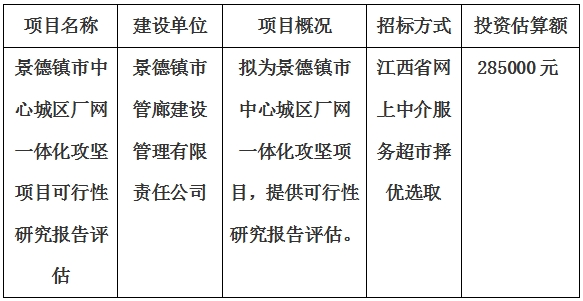 | 项目名称 | 建设单位 | 项目概况 | 招标方式 | 投资估算额 |
|---|---|---|---|---|
| 景德镇市中心城区厂网一体化攻坚项目可行性研究报告评估 | 景德镇市管廊建设管理有限责任公司 | 拟为景德镇市中心城区厂网一体化攻坚项目，提供可行性研究报告评估。 | 江西省网上中介服务超市择优选取 | 285000 元 |